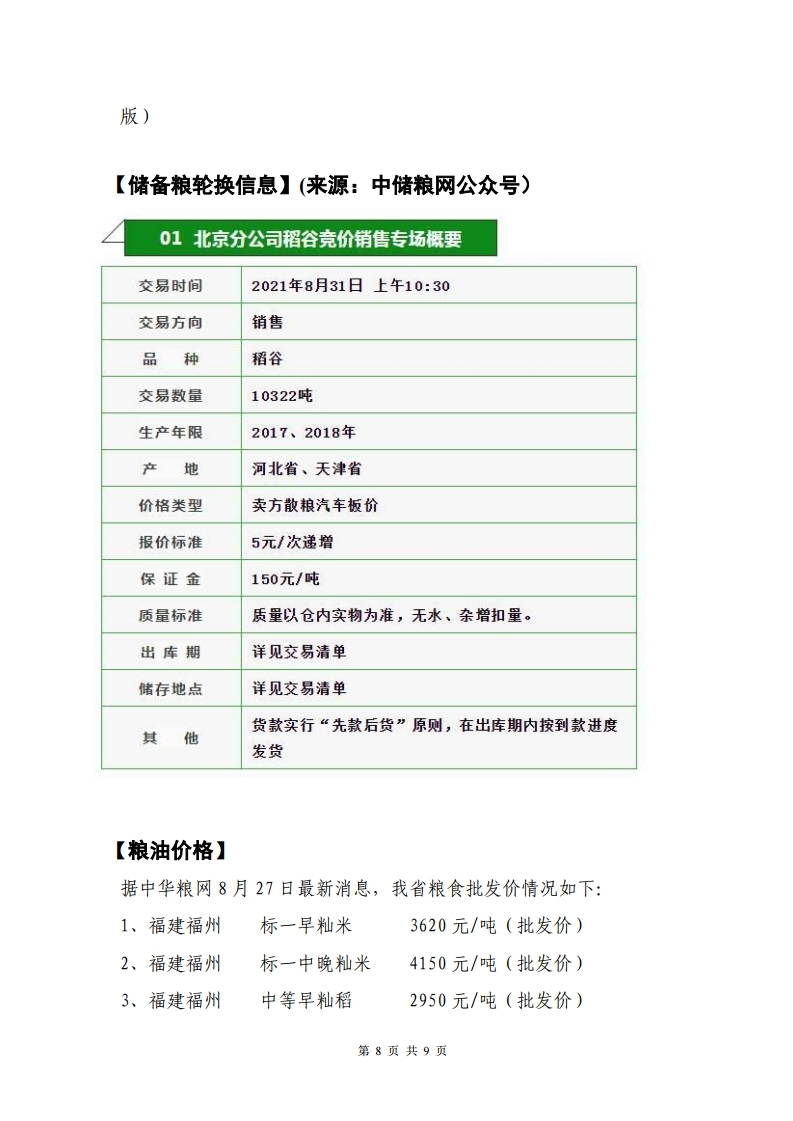 版）

【储备粮轮换信息】(来源：中储粮网公众号）

01 北京分公司稻谷竞价销售专场概要

| 交易时间 | 2021年8月31日 上午10:30 |
|---|---|
| 交易方向 | 销售 |
| 品 种 | 稻谷 |
| 交易数量 | 10322吨 |
| 生产年限 | 2017、2018年 |
| 产 地 | 河北省、天津省 |
| 价格类型 | 卖方散粮汽车板价 |
| 报价标准 | 5元/次递增 |
| 保 证 金 | 150元/吨 |
| 质量标准 | 质量以仓内实物为准，无水、杂增扣量。 |
| 出 库 期 | 详见交易清单 |
| 储存地点 | 详见交易清单 |
| 其 他 | 货款实行“先款后货”原则，在出库期内按到款进度发货 |

【粮油价格】

据中华粮网 8 月 27 日最新消息，我省粮食批发价情况如下:

1、福建福州　标一早籼米　3620 元/吨（批发价）

2、福建福州　标一中晚籼米　4150 元/吨（批发价）

3、福建福州　中等早籼稻　2950 元/吨（批发价）

第 8 页 共 9 页